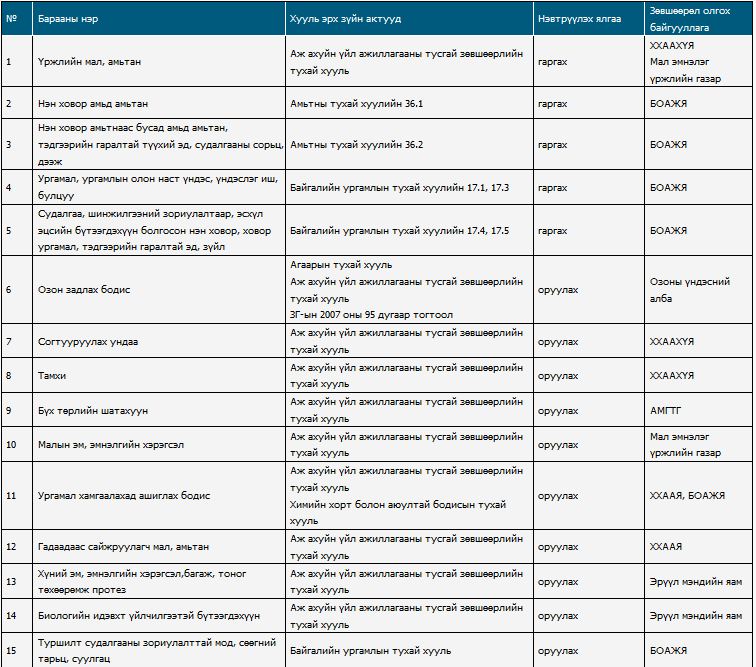 | № | Барааны нэр | Хууль эрх зүйн актууд | Нэвтрүүлэх ялгаа | Зөвшөөрөл олгох байгууллага |
|---|---|---|---|---|
| 1 | Үржлийн мал, амьтан | Аж ахуйн үйл ажиллагааны тусгай зөвшөөрлийн тухай хууль | гаргах | ХХААХҮЯ Мал эмнэлэг үржлийн газар |
| 2 | Нэн ховор амьд амьтан | Амьтны тухай хуулийн 36.1 | гаргах | БОАЖЯ |
| 3 | Нэн ховор амьтнаас бусад амьд амьтан, тэдгээрийн гаралтай түүхий эд, судалгааны сорьц, дээж | Амьтны тухай хуулийн 36.2 | гаргах | БОАЖЯ |
| 4 | Ургамал, ургамлын олон наст үндэс, үндэслэг иш, булцуу | Байгалийн ургамлын тухай хуулийн 17.1, 17.3 | гаргах | БОАЖЯ |
| 5 | Судалгаа, шинжилгээний зориулалтаар, эсхүл эцсийн бүтээгдэхүүн болгосон нэн ховор, ховор ургамал, тэдгээрийн гаралтай эд, зүйл | Байгалийн ургамлын тухай хуулийн 17.4, 17.5 | гаргах | БОАЖЯ |
| 6 | Озон задлах бодис | Агаарын тухай хууль Аж ахуйн үйл ажиллагааны тусгай зөвшөөрлийн тухай хууль ЗГ-ын 2007 оны 95 дугаар тогтоол | оруулах | Озоны үндэсний алба |
| 7 | Согтууруулах ундаа | Аж ахуйн үйл ажиллагааны тусгай зөвшөөрлийн тухай хууль | оруулах | ХХААХҮЯ |
| 8 | Тамхи | Аж ахуйн үйл ажиллагааны тусгай зөвшөөрлийн тухай хууль | оруулах | ХХААХҮЯ |
| 9 | Бүх төрлийн шатахуун | Аж ахуйн үйл ажиллагааны тусгай зөвшөөрлийн тухай хууль | оруулах | АМГТГ |
| 10 | Малын эм, эмнэлгийн хэрэгсэл | Аж ахуйн үйл ажиллагааны тусгай зөвшөөрлийн тухай хууль | оруулах | Мал эмнэлэг үржлийн газар |
| 11 | Ургамал хамгаалахад ашиглах бодис | Аж ахуйн үйл ажиллагааны тусгай зөвшөөрлийн тухай хууль Химийн хорт болон аюултай бодисын тухай хууль | оруулах | ХХААЯ, БОАЖЯ |
| 12 | Гадаадаас сайжруулагч мал, амьтан | Аж ахуйн үйл ажиллагааны тусгай зөвшөөрлийн тухай хууль | оруулах | ХХААЯ |
| 13 | Хүний эм, эмнэлгийн хэрэгсэл,багаж, тоног төхөөрөмж протез | Аж ахуйн үйл ажиллагааны тусгай зөвшөөрлийн тухай хууль | оруулах | Эрүүл мэндийн яам |
| 14 | Биологийн идэвхт үйлчилгээтэй бүтээгдэхүүн | Аж ахуйн үйл ажиллагааны тусгай зөвшөөрлийн тухай хууль | оруулах | Эрүүл мэндийн яам |
| 15 | Туршилт судалгааны зориулалттай мод, сөөгний тарьц, суулгац | Байгалийн ургамлын тухай хууль | оруулах | БОАЖЯ |